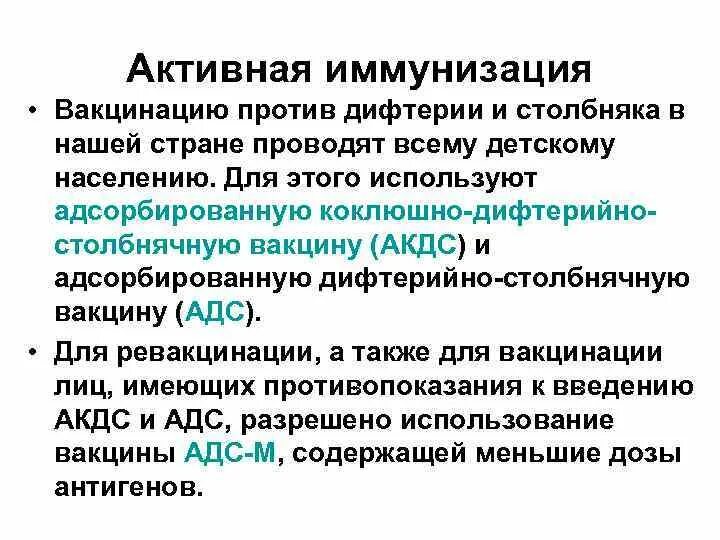 Активная иммунизация

• Вакцинацию против дифтерии и столбняка в нашей стране проводят всему детскому населению. Для этого используют адсорбированную коклюшно-дифтерийно-столбнячную вакцину (АКДС) и адсорбированную дифтерийно-столбнячную вакцину (АДС).

• Для ревакцинации, а также для вакцинации лиц, имеющих противопоказания к введению АКДС и АДС, разрешено использование вакцины АДС-М, содержащей меньшие дозы антигенов.